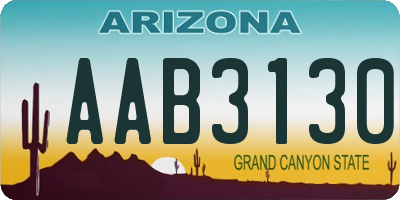 ARIZONA

AAB3130

GRAND CANYON STATE